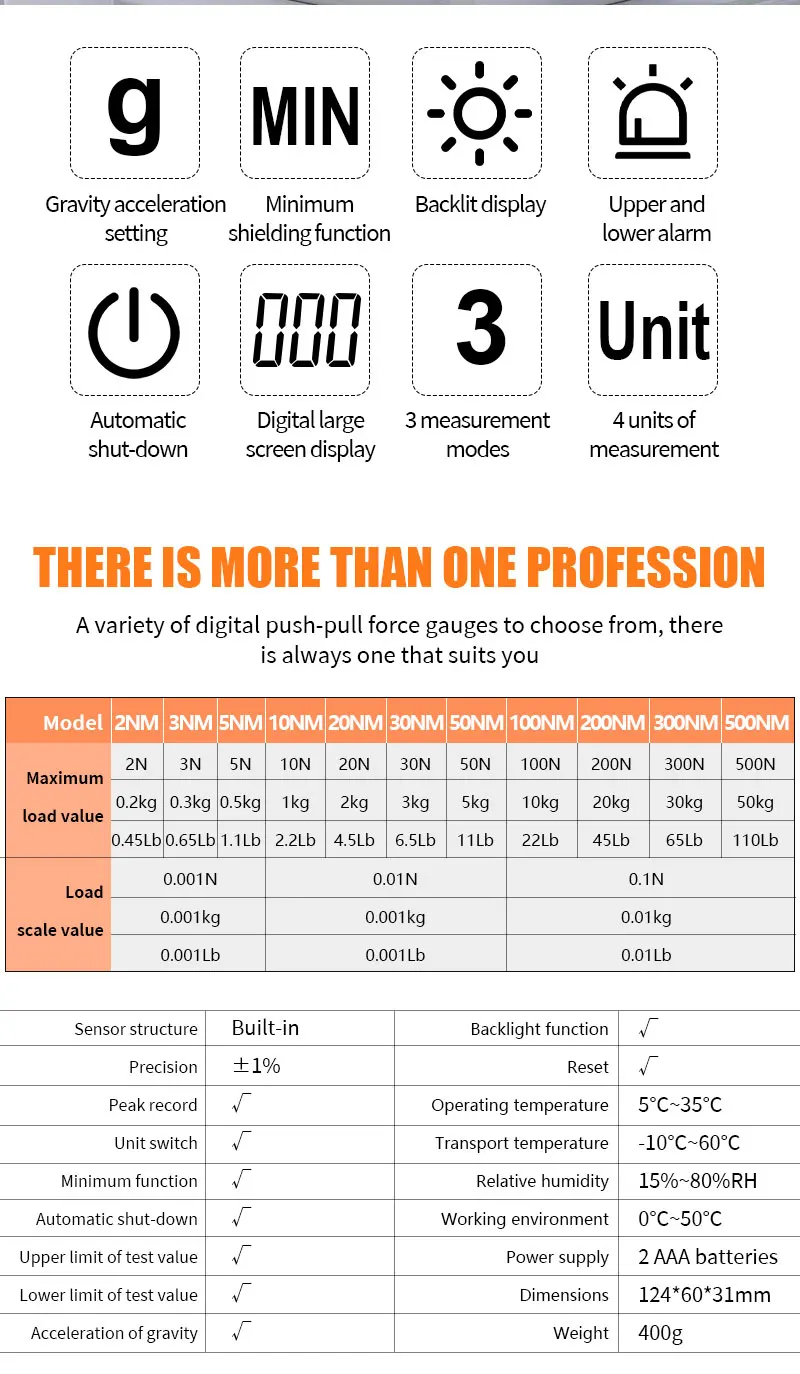 g

Gravity acceleration setting

MIN

Minimum shielding function

Backlit display

Upper and lower alarm

Automatic shut-down

000

Digital large screen display

3

3 measurement modes

Unit

4 units of measurement

THERE IS MORE THAN ONE PROFESSION

A variety of digital push-pull force gauges to choose from, there is always one that suits you

| Model | 2NM | 3NM | 5NM | 10NM | 20NM | 30NM | 50NM | 100NM | 200NM | 300NM | 500NM |
|---|---|---|---|---|---|---|---|---|---|---|---|
| Maximum load value | 2N | 3N | 5N | 10N | 20N | 30N | 50N | 100N | 200N | 300N | 500N |
| | 0.2kg | 0.3kg | 0.5kg | 1kg | 2kg | 3kg | 5kg | 10kg | 20kg | 30kg | 50kg |
| | 0.45Lb | 0.65Lb | 1.1Lb | 2.2Lb | 4.5Lb | 6.5Lb | 11Lb | 22Lb | 45Lb | 65Lb | 110Lb |
| Load scale value | 0.001N | | | 0.01N | | | | 0.1N | | | |
| | 0.001kg | | | 0.001kg | | | | 0.01kg | | | |
| | 0.001Lb | | | 0.001Lb | | | | 0.01Lb | | | |

| Sensor structure | Built-in | Backlight function | √ |
|---|---|---|---|
| Precision | ±1% | Reset | √ |
| Peak record | √ | Operating temperature | 5°C~35°C |
| Unit switch | √ | Transport temperature | -10°C~60°C |
| Minimum function | √ | Relative humidity | 15%~80%RH |
| Automatic shut-down | √ | Working environment | 0°C~50°C |
| Upper limit of test value | √ | Power supply | 2 AAA batteries |
| Lower limit of test value | √ | Dimensions | 124*60*31mm |
| Acceleration of gravity | √ | Weight | 400g |